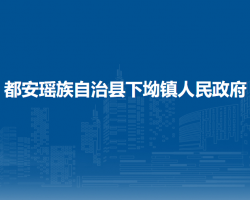 都安瑶族自治县下坳镇人民政府